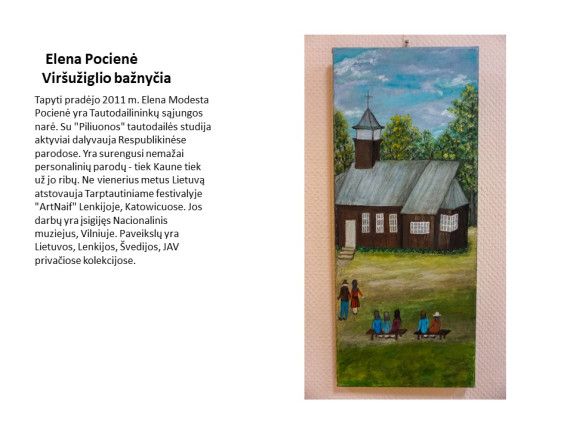 Elena Pocienė
Viršužiglio bažnyčia

Tapyti pradėjo 2011 m. Elena Modesta Pocienė yra Tautodailininkų sąjungos narė. Su "Piliuonos" tautodailės studija aktyviai dalyvauja Respublikinėse parodose. Yra surengusi nemažai personalinių parodų - tiek Kaune tiek už jo ribų. Ne vienerius metus Lietuvą atstovauja Tarptautiniame festivalyje "ArtNaif" Lenkijoje, Katowicuose. Jos darbų yra įsigijęs Nacionalinis muziejus, Vilniuje. Paveikslų yra Lietuvos, Lenkijos, Švedijos, JAV privačiose kolekcijose.